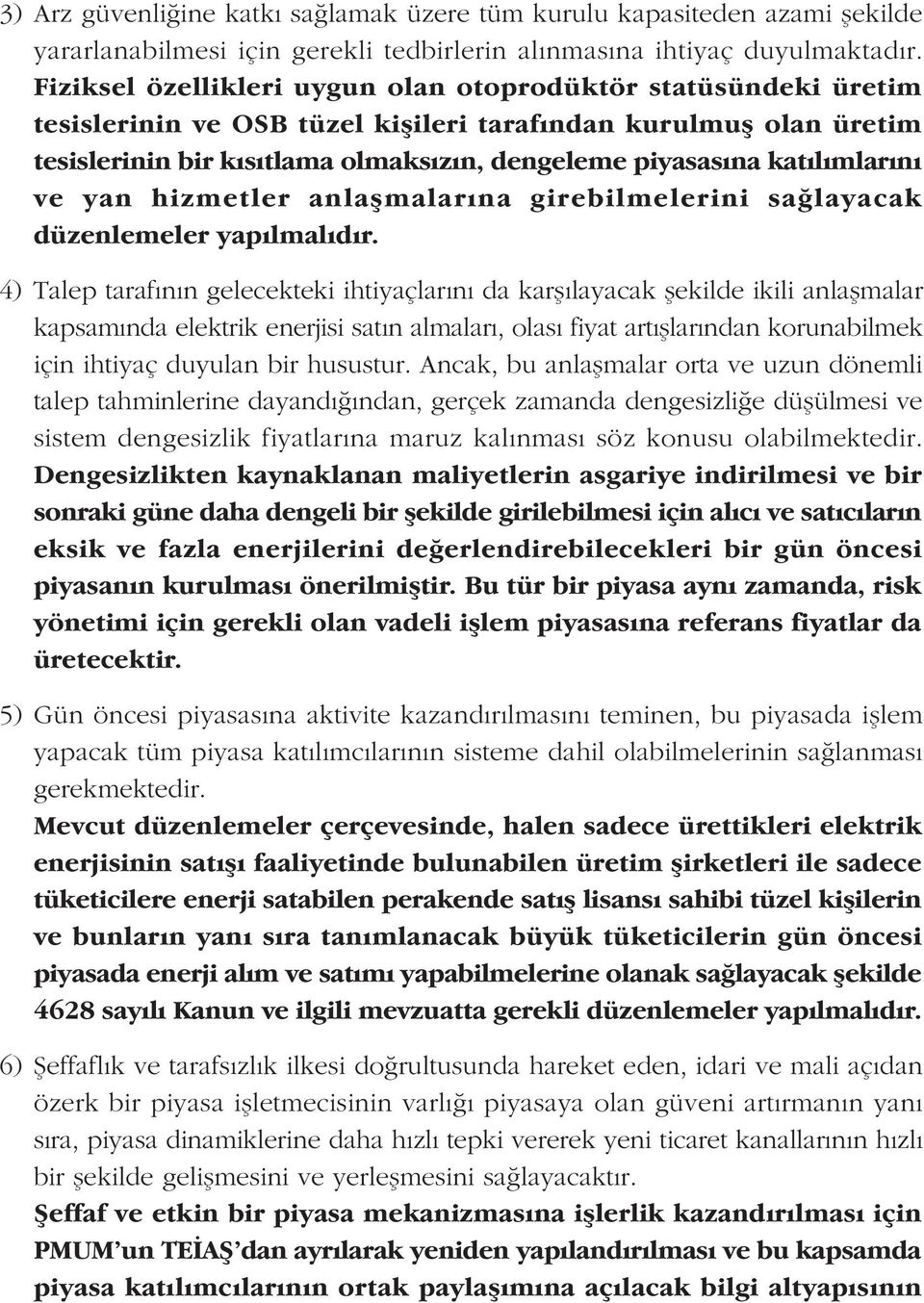 3) Arz güvenliğine katkı sağlamak üzere tüm kurulu kapasiteden azami şekilde yararlanabilmesi için gerekli tedbirlerin alınmasına ihtiyaç duyulmaktadır. Fiziksel özellikleri uygun olan otoprodüktör statüsündeki üretim tesislerinin ve OSB tüzel kişileri tarafından kurulmuş olan üretim tesislerinin bir kısıtlama olmaksızın, dengeleme piyasasına katılımlarını ve yan hizmetler anlaşmalarına girebilmelerini sağlayacak düzenlemeler yapılmalıdır.

4) Talep tarafının gelecekteki ihtiyaçlarını da karşılayacak şekilde ikili anlaşmalar kapsamında elektrik enerjisi satın almaları, olası fiyat artışlarından korunabilmek için ihtiyaç duyulan bir husustur. Ancak, bu anlaşmalar orta ve uzun dönemli talep tahminlerine dayandığından, gerçek zamanda dengesizliğe düşülmesi ve sistem dengesizlik fiyatlarına maruz kalınması söz konusu olabilmektedir. Dengesizlikten kaynaklanan maliyetlerin asgariye indirilmesi ve bir sonraki güne daha dengeli bir şekilde girilebilmesi için alıcı ve satıcıların eksik ve fazla enerjilerini değerlendirebilecekleri bir gün öncesi piyasanın kurulması önerilmiştir. Bu tür bir piyasa aynı zamanda, risk yönetimi için gerekli olan vadeli işlem piyasasına referans fiyatlar da üretecektir.

5) Gün öncesi piyasasına aktivite kazandırılmasını teminen, bu piyasada işlem yapacak tüm piyasa katılımcılarının sisteme dahil olabilmelerinin sağlanması gerekmektedir.
Mevcut düzenlemeler çerçevesinde, halen sadece ürettikleri elektrik enerjisinin satışı faaliyetinde bulunabilen üretim şirketleri ile sadece tüketicilere enerji satabilen perakende satış lisansı sahibi tüzel kişilerin ve bunların yanı sıra tanımlanacak büyük tüketicilerin gün öncesi piyasada enerji alım ve satımı yapabilmelerine olanak sağlayacak şekilde 4628 sayılı Kanun ve ilgili mevzuatta gerekli düzenlemeler yapılmalıdır.

6) Şeffaflık ve tarafsızlık ilkesi doğrultusunda hareket eden, idari ve mali açıdan özerk bir piyasa işletmecisinin varlığı piyasaya olan güveni artırmanın yanı sıra, piyasa dinamiklerine daha hızlı tepki vererek yeni ticaret kanallarının hızlı bir şekilde gelişmesini ve yerleşmesini sağlayacaktır.
Şeffaf ve etkin bir piyasa mekanizmasına işlerlik kazandırılması için PMUM'un TEİAŞ'dan ayrılarak yeniden yapılandırılması ve bu kapsamda piyasa katılımcılarının ortak paylaşımına açılacak bilgi altyapısının